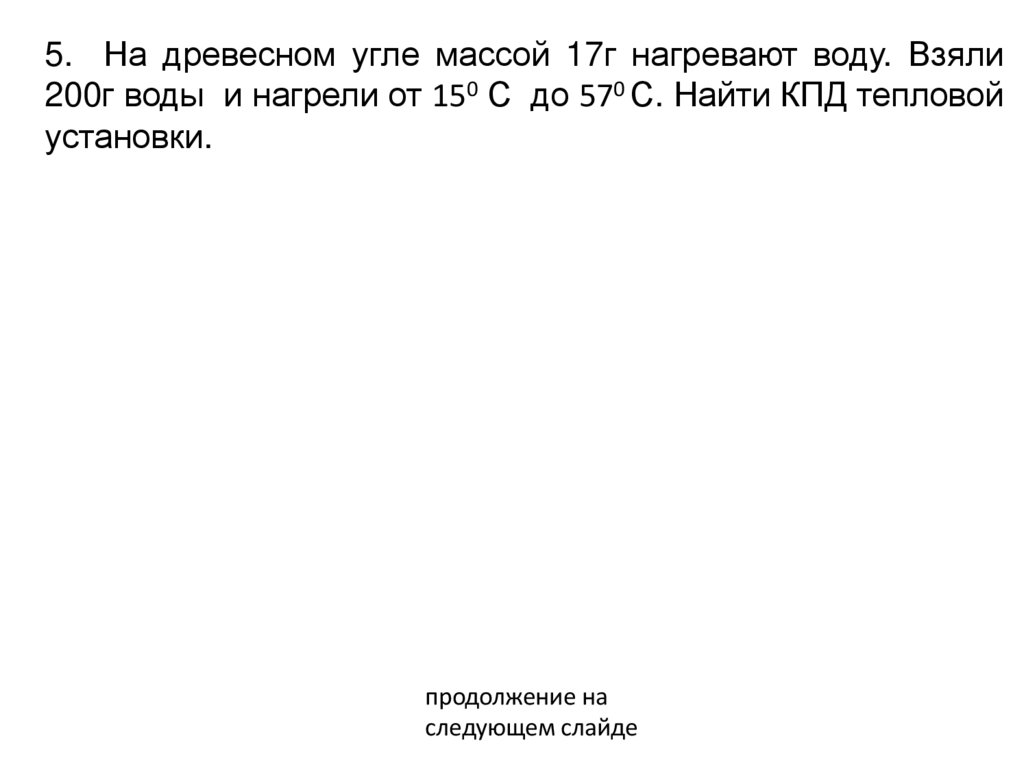 5. На древесном угле массой 17г нагревают воду. Взяли 200г воды и нагрели от $15^0$ С до $57^0$ С. Найти КПД тепловой установки.

продолжение на
следующем слайде